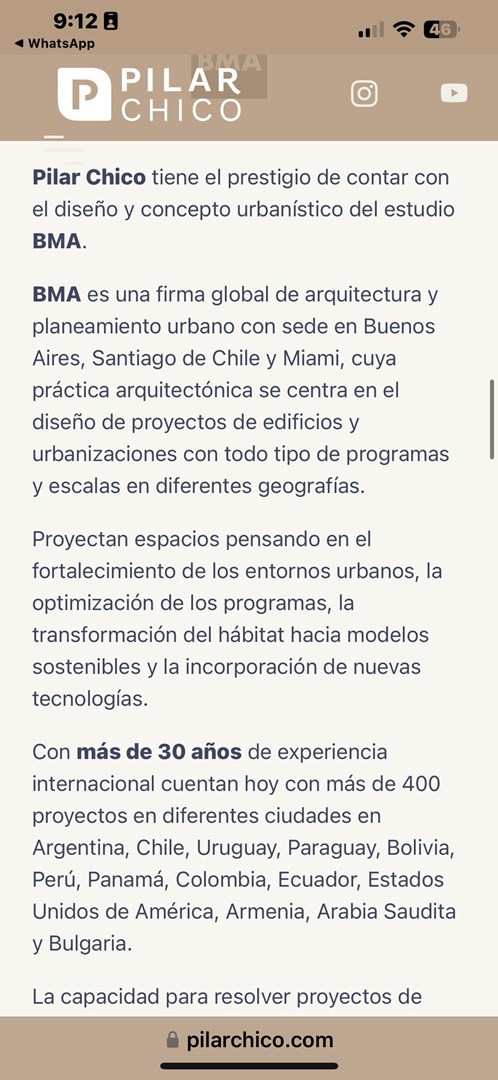 9:12
◀ WhatsApp
46

BMA

PILAR CHICO

Pilar Chico tiene el prestigio de contar con el diseño y concepto urbanístico del estudio BMA.

BMA es una firma global de arquitectura y planeamiento urbano con sede en Buenos Aires, Santiago de Chile y Miami, cuya práctica arquitectónica se centra en el diseño de proyectos de edificios y urbanizaciones con todo tipo de programas y escalas en diferentes geografías.

Proyectan espacios pensando en el fortalecimiento de los entornos urbanos, la optimización de los programas, la transformación del hábitat hacia modelos sostenibles y la incorporación de nuevas tecnologías.

Con más de 30 años de experiencia internacional cuentan hoy con más de 400 proyectos en diferentes ciudades en Argentina, Chile, Uruguay, Paraguay, Bolivia, Perú, Panamá, Colombia, Ecuador, Estados Unidos de América, Armenia, Arabia Saudita y Bulgaria.

La capacidad para resolver proyectos de

pilarchico.com